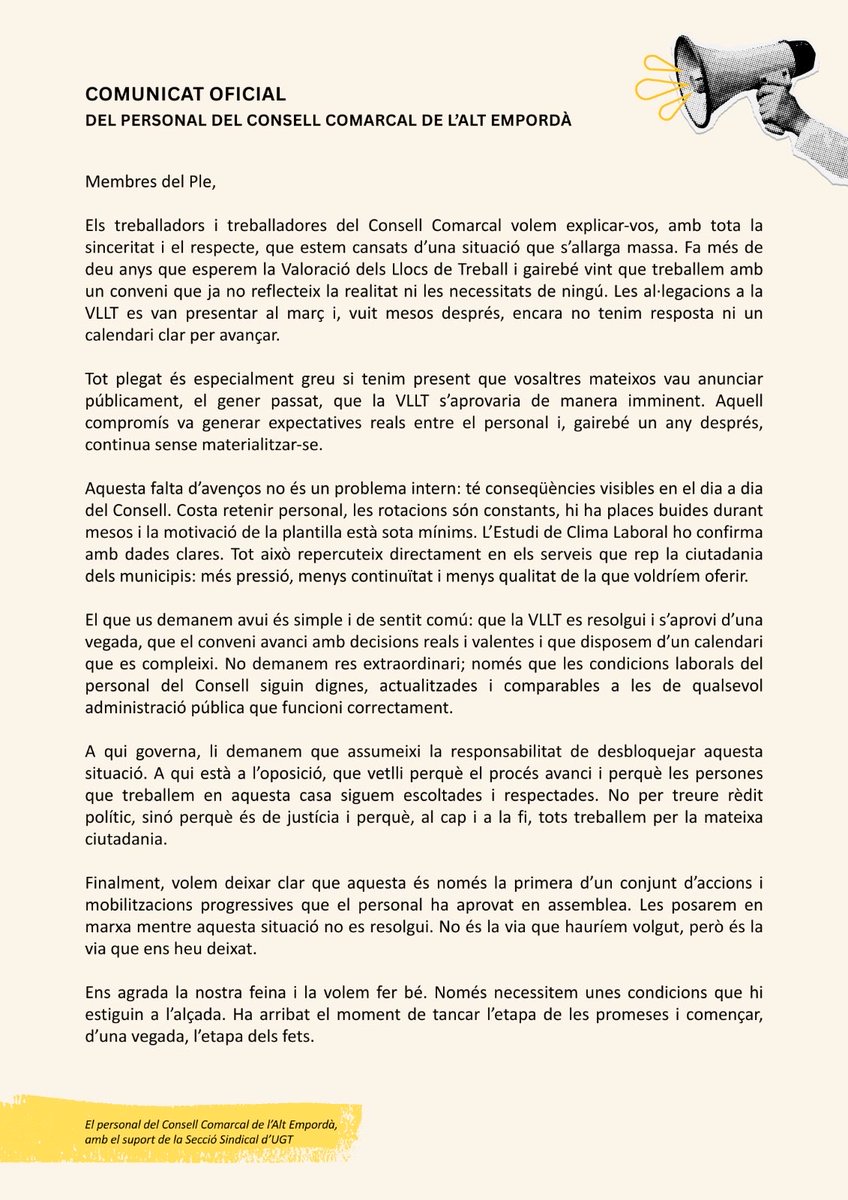 COMUNICAT OFICIAL
DEL PERSONAL DEL CONSELL COMARCAL DE L'ALT EMPORDÀ

Membres del Ple,

Els treballadors i treballadores del Consell Comarcal volem explicar-vos, amb tota la sinceritat i el respecte, que estem cansats d'una situació que s'allarga massa. Fa més de deu anys que esperem la Valoració dels Llocs de Treball i gairebé vint que treballem amb un conveni que ja no reflecteix la realitat ni les necessitats de ningú. Les al·legacions a la VLLT es van presentar al març i, vuit mesos després, encara no tenim resposta ni un calendari clar per avançar.

Tot plegat és especialment greu si tenim present que vosaltres mateixos vau anunciar públicament, el gener passat, que la VLLT s'aprovaria de manera imminent. Aquell compromís va generar expectatives reals entre el personal i, gairebé un any després, continua sense materialitzar-se.

Aquesta falta d'avenços no és un problema intern: té conseqüències visibles en el dia a dia del Consell. Costa retenir personal, les rotacions són constants, hi ha places buides durant mesos i la motivació de la plantilla està sota mínims. L'Estudi de Clima Laboral ho confirma amb dades clares. Tot això repercuteix directament en els serveis que rep la ciutadania dels municipis: més pressió, menys continuïtat i menys qualitat de la que voldríem oferir.

El que us demanem avui és simple i de sentit comú: que la VLLT es resolgui i s'aprovi d'una vegada, que el conveni avanci amb decisions reals i valentes i que disposem d'un calendari que es compleixi. No demanem res extraordinari; només que les condicions laborals del personal del Consell siguin dignes, actualitzades i comparables a les de qualsevol administració pública que funcioni correctament.

A qui governa, li demanem que assumeixi la responsabilitat de desbloquejar aquesta situació. A qui està a l'oposició, que vetlli perquè el procés avanci i perquè les persones que treballem en aquesta casa siguem escoltades i respectades. No per treure rèdit polític, sinó perquè és de justícia i perquè, al cap i a la fi, tots treballem per la mateixa ciutadania.

Finalment, volem deixar clar que aquesta és només la primera d'un conjunt d'accions i mobilitzacions progressives que el personal ha aprovat en assemblea. Les posarem en marxa mentre aquesta situació no es resolgui. No és la via que hauríem volgut, però és la via que ens heu deixat.

Ens agrada la nostra feina i la volem fer bé. Només necessitem unes condicions que hi estiguin a l'alçada. Ha arribat el moment de tancar l'etapa de les promeses i començar, d'una vegada, l'etapa dels fets.

El personal del Consell Comarcal de l'Alt Empordà, amb el suport de la Secció Sindical d'UGT